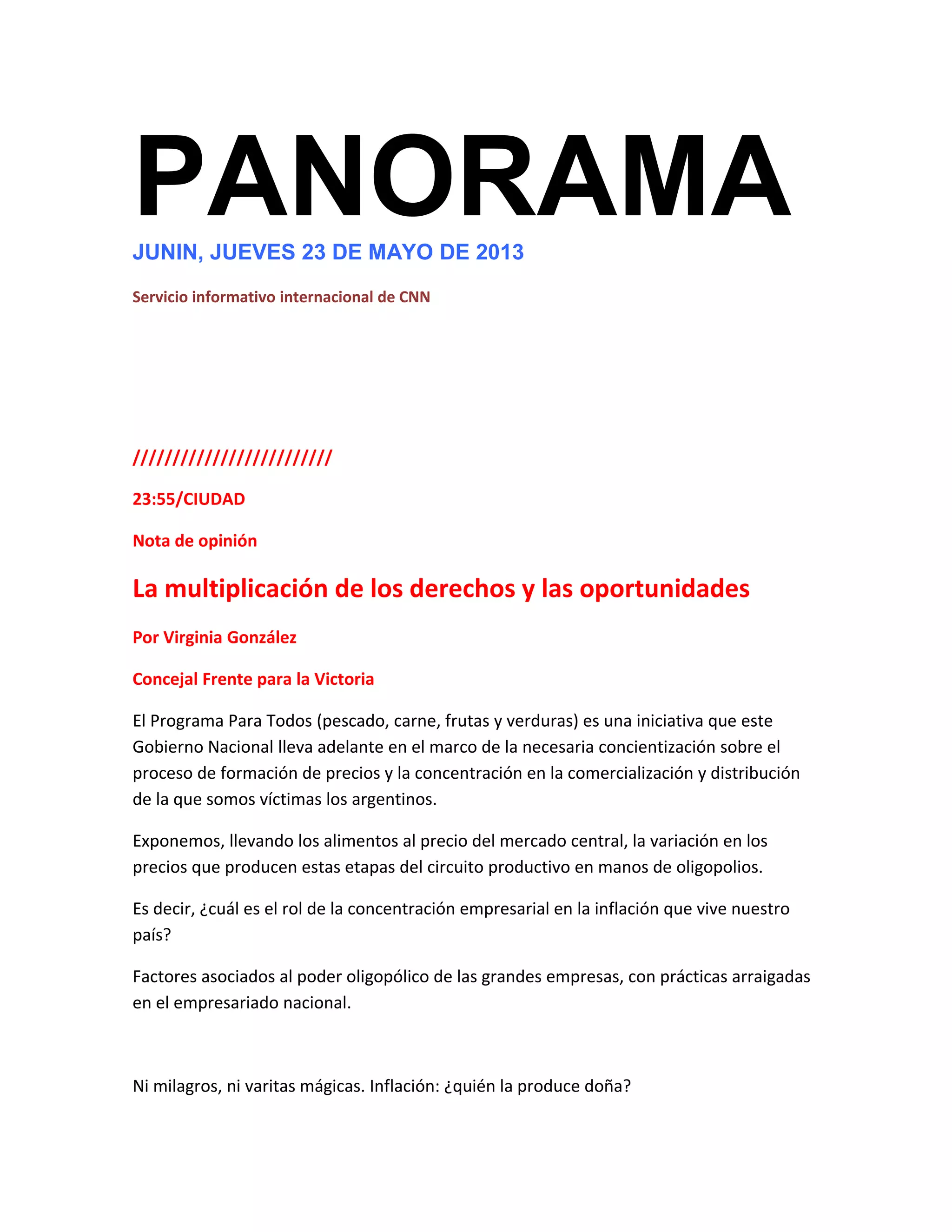 PANORAMA

JUNIN, JUEVES 23 DE MAYO DE 2013

Servicio informativo internacional de CNN

/////////////////////////

23:55/CIUDAD

Nota de opinión

La multiplicación de los derechos y las oportunidades

Por Virginia González

Concejal Frente para la Victoria

El Programa Para Todos (pescado, carne, frutas y verduras) es una iniciativa que este Gobierno Nacional lleva adelante en el marco de la necesaria concientización sobre el proceso de formación de precios y la concentración en la comercialización y distribución de la que somos víctimas los argentinos.

Exponemos, llevando los alimentos al precio del mercado central, la variación en los precios que producen estas etapas del circuito productivo en manos de oligopolios.

Es decir, ¿cuál es el rol de la concentración empresarial en la inflación que vive nuestro país?

Factores asociados al poder oligopólico de las grandes empresas, con prácticas arraigadas en el empresariado nacional.

Ni milagros, ni varitas mágicas. Inflación: ¿quién la produce doña?